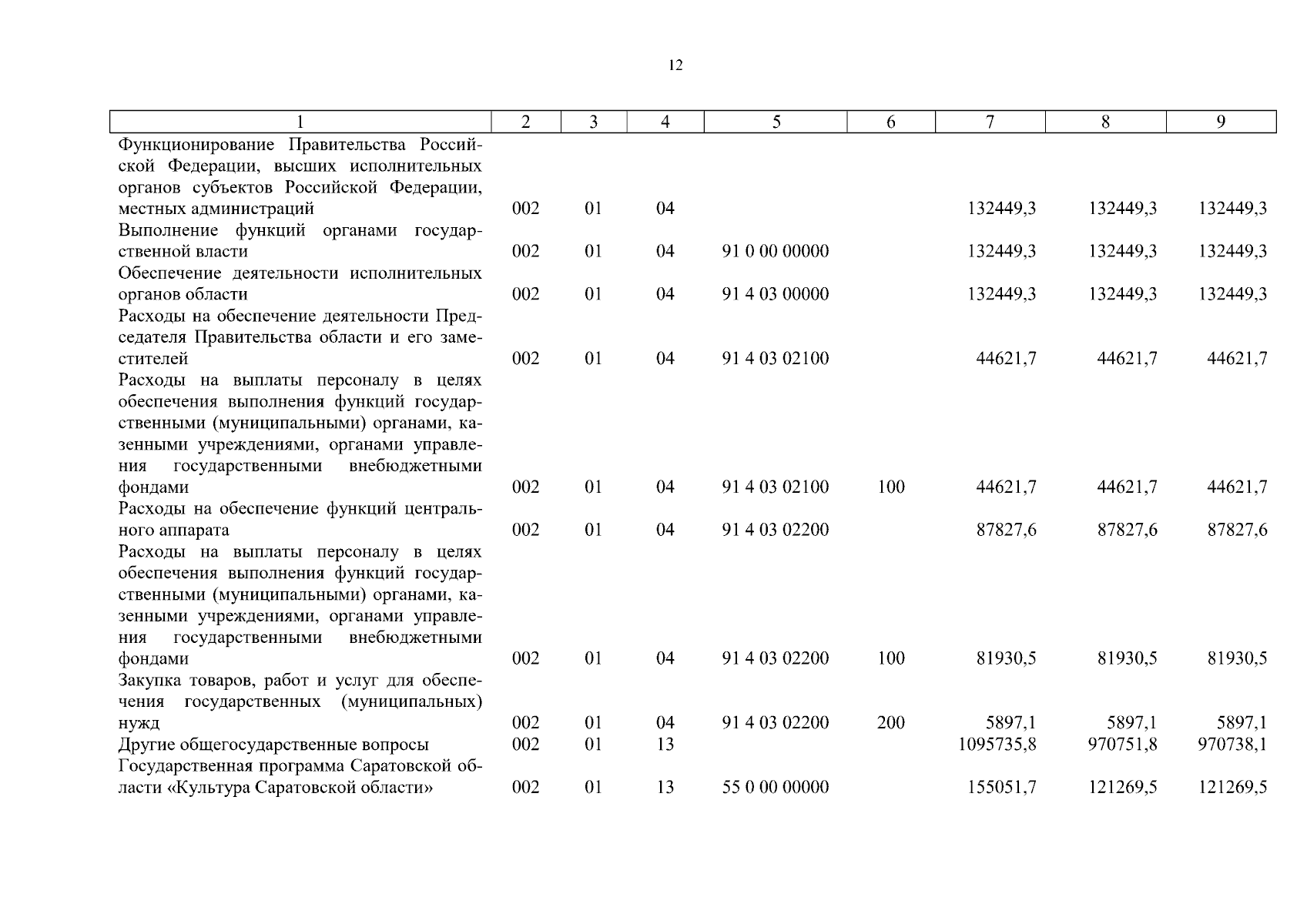 12

| 1 | 2 | 3 | 4 | 5 | 6 | 7 | 8 | 9 |
|---|---|---|---|---|---|---|---|---|
| Функционирование Правительства Российской Федерации, высших исполнительных органов субъектов Российской Федерации, местных администраций | 002 | 01 | 04 | | | 132449,3 | 132449,3 | 132449,3 |
| Выполнение функций органами государственной власти | 002 | 01 | 04 | 91 0 00 00000 | | 132449,3 | 132449,3 | 132449,3 |
| Обеспечение деятельности исполнительных органов области | 002 | 01 | 04 | 91 4 03 00000 | | 132449,3 | 132449,3 | 132449,3 |
| Расходы на обеспечение деятельности Председателя Правительства области и его заместителей | 002 | 01 | 04 | 91 4 03 02100 | | 44621,7 | 44621,7 | 44621,7 |
| Расходы на выплаты персоналу в целях обеспечения выполнения функций государственными (муниципальными) органами, казенными учреждениями, органами управления государственными внебюджетными фондами | 002 | 01 | 04 | 91 4 03 02100 | 100 | 44621,7 | 44621,7 | 44621,7 |
| Расходы на обеспечение функций центрального аппарата | 002 | 01 | 04 | 91 4 03 02200 | | 87827,6 | 87827,6 | 87827,6 |
| Расходы на выплаты персоналу в целях обеспечения выполнения функций государственными (муниципальными) органами, казенными учреждениями, органами управления государственными внебюджетными фондами | 002 | 01 | 04 | 91 4 03 02200 | 100 | 81930,5 | 81930,5 | 81930,5 |
| Закупка товаров, работ и услуг для обеспечения государственных (муниципальных) нужд | 002 | 01 | 04 | 91 4 03 02200 | 200 | 5897,1 | 5897,1 | 5897,1 |
| Другие общегосударственные вопросы | 002 | 01 | 13 | | | 1095735,8 | 970751,8 | 970738,1 |
| Государственная программа Саратовской области «Культура Саратовской области» | 002 | 01 | 13 | 55 0 00 00000 | | 155051,7 | 121269,5 | 121269,5 |